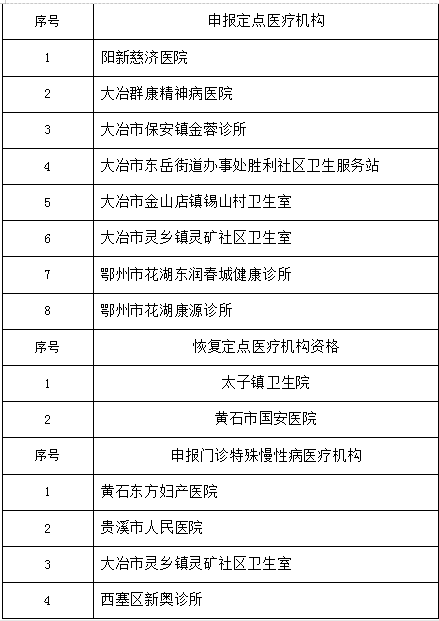 | 序号 | 申报定点医疗机构 |
|---|---|
| 1 | 阳新慈济医院 |
| 2 | 大冶群康精神病医院 |
| 3 | 大冶市保安镇金蓉诊所 |
| 4 | 大冶市东岳街道办事处胜利社区卫生服务站 |
| 5 | 大冶市金山店镇锡山村卫生室 |
| 6 | 大冶市灵乡镇灵矿社区卫生室 |
| 7 | 鄂州市花湖东润春城健康诊所 |
| 8 | 鄂州市花湖康源诊所 |
| 序号 | 恢复定点医疗机构资格 |
| 1 | 太子镇卫生院 |
| 2 | 黄石市国安医院 |
| 序号 | 申报门诊特殊慢性病医疗机构 |
| 1 | 黄石东方妇产医院 |
| 2 | 贵溪市人民医院 |
| 3 | 大冶市灵乡镇灵矿社区卫生室 |
| 4 | 西塞区新奥诊所 |